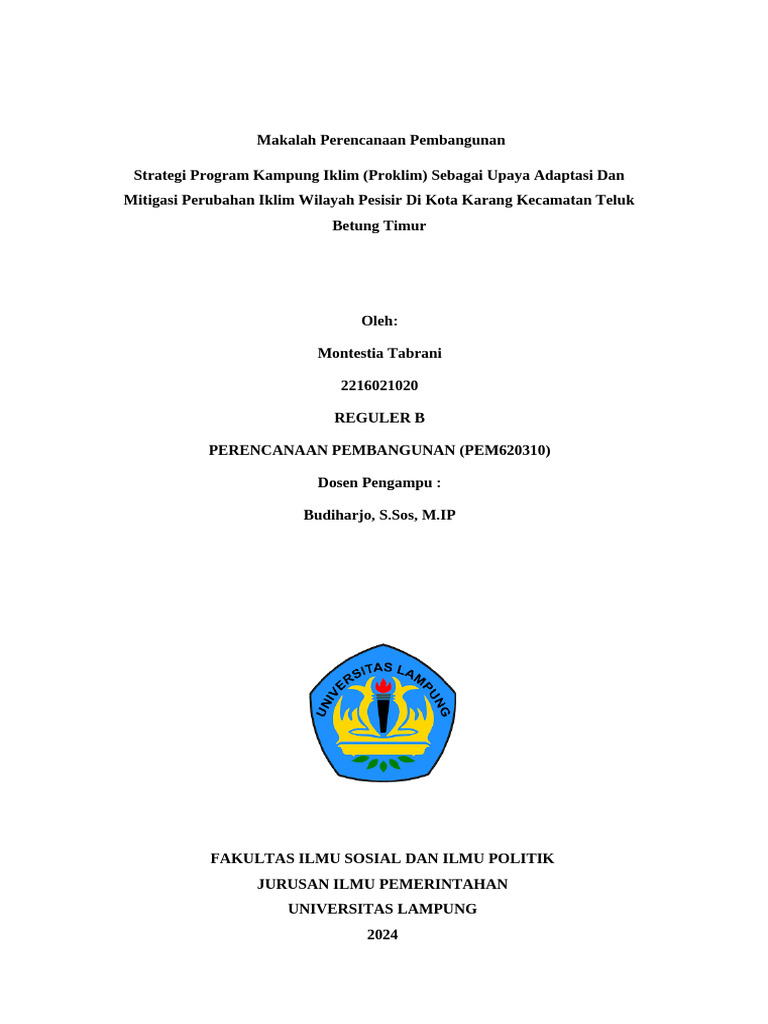 Makalah Perencanaan Pembangunan

Strategi Program Kampung Iklim (Proklim) Sebagai Upaya Adaptasi Dan Mitigasi Perubahan Iklim Wilayah Pesisir Di Kota Karang Kecamatan Teluk Betung Timur

Oleh:

Montestia Tabrani

2216021020

REGULER B

PERENCANAAN PEMBANGUNAN (PEM620310)

Dosen Pengampu :

Budiharjo, S.Sos, M.IP

UNIVERSITAS LAMPUNG

FAKULTAS ILMU SOSIAL DAN ILMU POLITIK

JURUSAN ILMU PEMERINTAHAN

UNIVERSITAS LAMPUNG

2024